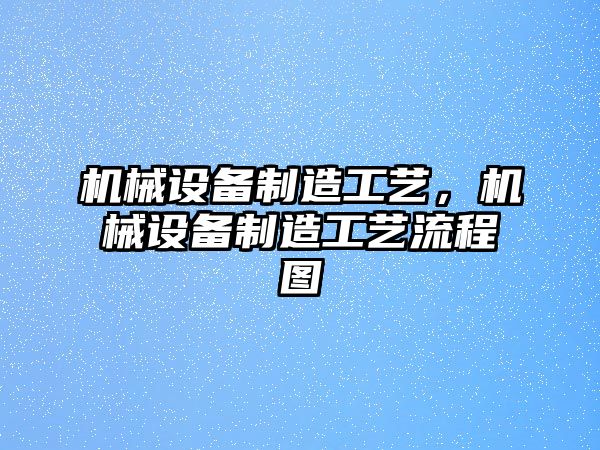 机械设备制造工艺，机械设备制造工艺流程图